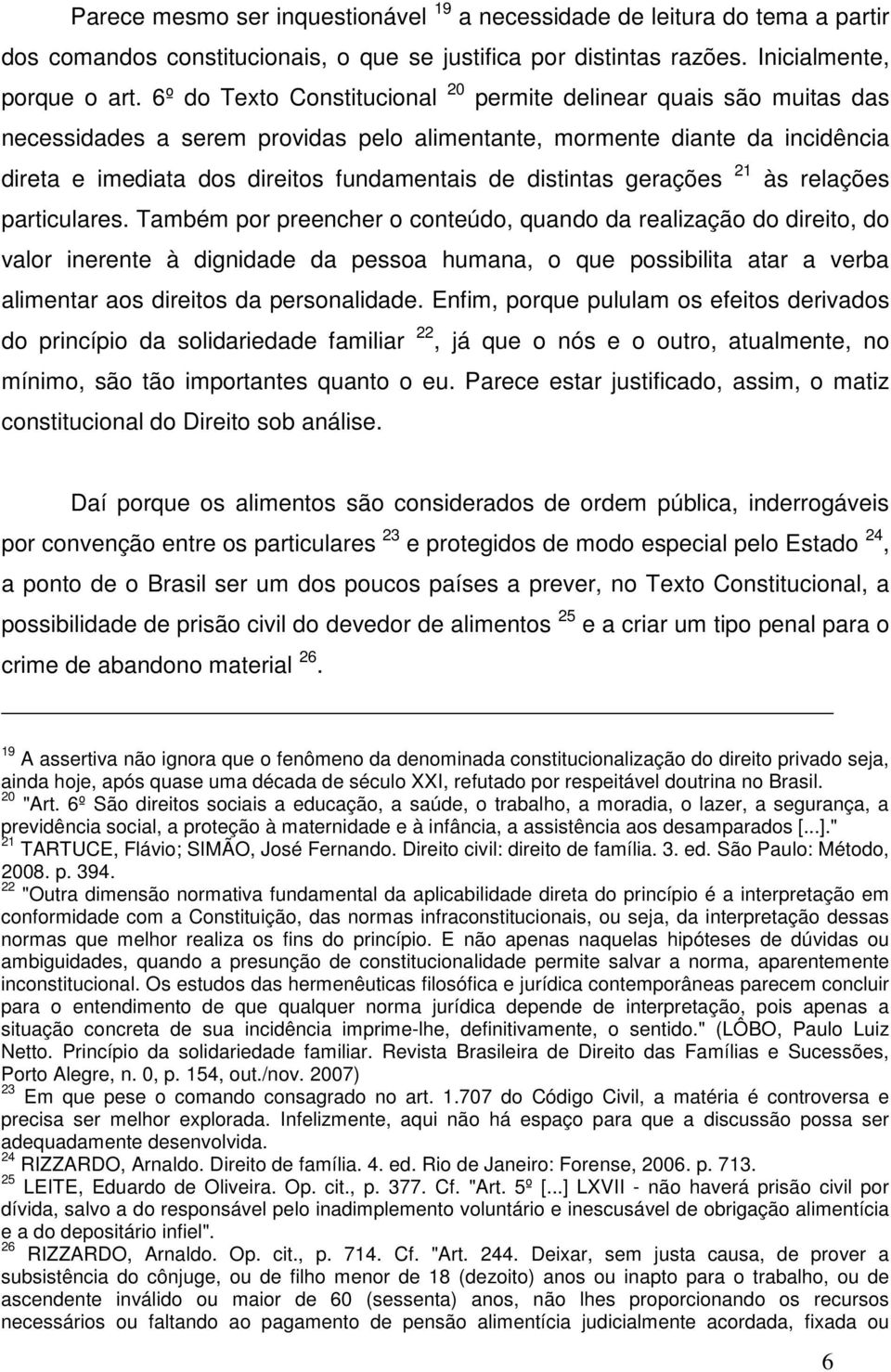 Parece mesmo ser inquestionável $^{19}$ a necessidade de leitura do tema a partir dos comandos constitucionais, o que se justifica por distintas razões. Inicialmente, porque o art. 6º do Texto Constitucional $^{20}$ permite delinear quais são muitas das necessidades a serem providas pelo alimentante, mormente diante da incidência direta e imediata dos direitos fundamentais de distintas gerações $^{21}$ às relações particulares. Também por preencher o conteúdo, quando da realização do direito, do valor inerente à dignidade da pessoa humana, o que possibilita atar a verba alimentar aos direitos da personalidade. Enfim, porque pululam os efeitos derivados do princípio da solidariedade familiar $^{22}$, já que o nós e o outro, atualmente, no mínimo, são tão importantes quanto o eu. Parece estar justificado, assim, o matiz constitucional do Direito sob análise.

Daí porque os alimentos são considerados de ordem pública, inderrogáveis por convenção entre os particulares $^{23}$ e protegidos de modo especial pelo Estado $^{24}$, a ponto de o Brasil ser um dos poucos países a prever, no Texto Constitucional, a possibilidade de prisão civil do devedor de alimentos $^{25}$ e a criar um tipo penal para o crime de abandono material $^{26}$.

$^{19}$ A assertiva não ignora que o fenômeno da denominada constitucionalização do direito privado seja, ainda hoje, após quase uma década de século XXI, refutado por respeitável doutrina no Brasil.
$^{20}$ "Art. 6º São direitos sociais a educação, a saúde, o trabalho, a moradia, o lazer, a segurança, a previdência social, a proteção à maternidade e à infância, a assistência aos desamparados [...]."
$^{21}$ TARTUCE, Flávio; SIMÃO, José Fernando. Direito civil: direito de família. 3. ed. São Paulo: Método, 2008. p. 394.
$^{22}$ "Outra dimensão normativa fundamental da aplicabilidade direta do princípio é a interpretação em conformidade com a Constituição, das normas infraconstitucionais, ou seja, da interpretação dessas normas que melhor realiza os fins do princípio. E não apenas naquelas hipóteses de dúvidas ou ambiguidades, quando a presunção de constitucionalidade permite salvar a norma, aparentemente inconstitucional. Os estudos das hermenêuticas filosófica e jurídica contemporâneas parecem concluir para o entendimento de que qualquer norma jurídica depende de interpretação, pois apenas a situação concreta de sua incidência imprime-lhe, definitivamente, o sentido." (LÔBO, Paulo Luiz Netto. Princípio da solidariedade familiar. Revista Brasileira de Direito das Famílias e Sucessões, Porto Alegre, n. 0, p. 154, out./nov. 2007)
$^{23}$ Em que pese o comando consagrado no art. 1.707 do Código Civil, a matéria é controversa e precisa ser melhor explorada. Infelizmente, aqui não há espaço para que a discussão possa ser adequadamente desenvolvida.
$^{24}$ RIZZARDO, Arnaldo. Direito de família. 4. ed. Rio de Janeiro: Forense, 2006. p. 713.
$^{25}$ LEITE, Eduardo de Oliveira. Op. cit., p. 377. Cf. "Art. 5º [...] LXVII - não haverá prisão civil por dívida, salvo a do responsável pelo inadimplemento voluntário e inescusável de obrigação alimentícia e a do depositário infiel".
$^{26}$ RIZZARDO, Arnaldo. Op. cit., p. 714. Cf. "Art. 244. Deixar, sem justa causa, de prover a subsistência do cônjuge, ou de filho menor de 18 (dezoito) anos ou inapto para o trabalho, ou de ascendente inválido ou maior de 60 (sessenta) anos, não lhes proporcionando os recursos necessários ou faltando ao pagamento de pensão alimentícia judicialmente acordada, fixada ou

6